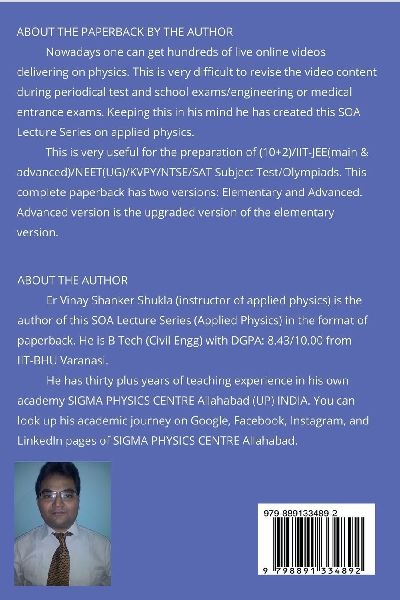 ABOUT THE PAPERBACK BY THE AUTHOR

Nowadays one can get hundreds of live online videos delivering on physics. This is very difficult to revise the video content during periodical test and school exams/engineering or medical entrance exams. Keeping this in his mind he has created this SOA Lecture Series on applied physics.

This is very useful for the preparation of (10+2)/IIT-JEE(main & advanced)/NEET(UG)/KVPY/NTSE/SAT Subject Test/Olympiads. This complete paperback has two versions: Elementary and Advanced. Advanced version is the upgraded version of the elementary version.

ABOUT THE AUTHOR

Er Vinay Shanker Shukla (instructor of applied physics) is the author of this SOA Lecture Series (Applied Physics) in the format of paperback. He is B Tech (Civil Engg) with DGPA: 8.43/10.00 from IIT-BHU Varanasi.

He has thirty plus years of teaching experience in his own academy SIGMA PHYSICS CENTRE Allahabad (UP) INDIA. You can look up his academic journey on Google, Facebook, Instagram, and LinkedIn pages of SIGMA PHYSICS CENTRE Allahabad.

979 889133489 2

9 798891 334892